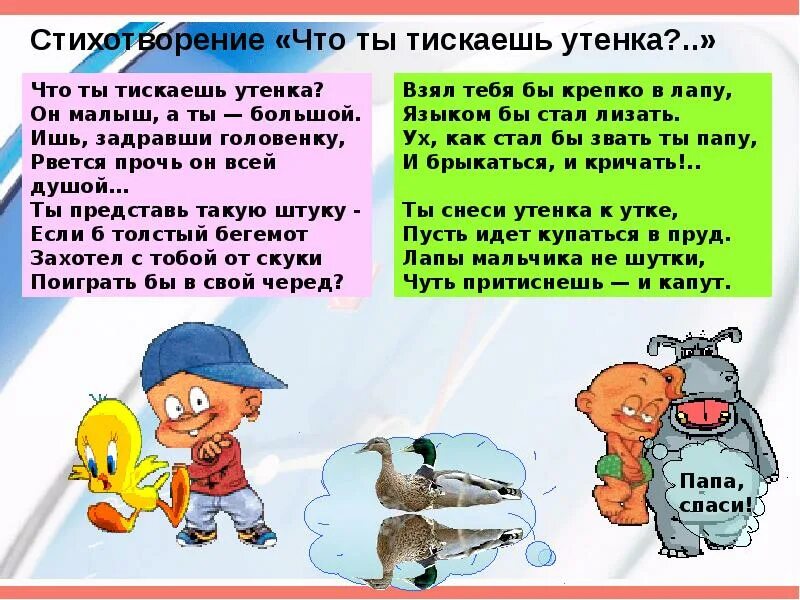 Стихотворение «Что ты тискаешь утенка?..»

Что ты тискаешь утенка?
Он малыш, а ты — большой.
Ишь, задравши головенку,
Рвется прочь он всей душой...
Ты представь такую штуку -
Если б толстый бегемот
Захотел с тобой от скуки
Поиграть бы в свой черед?

Взял тебя бы крепко в лапу,
Языком бы стал лизать.
Ух, как стал бы звать ты папу,
И брыкаться, и кричать!..

Ты снеси утенка к утке,
Пусть идет купаться в пруд.
Лапы мальчика не шутки,
Чуть притиснешь — и капут.

Папа, спаси!